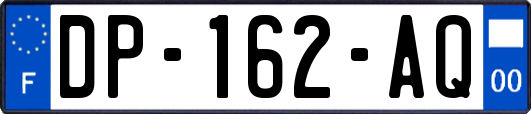 F
DP-162-AQ
00